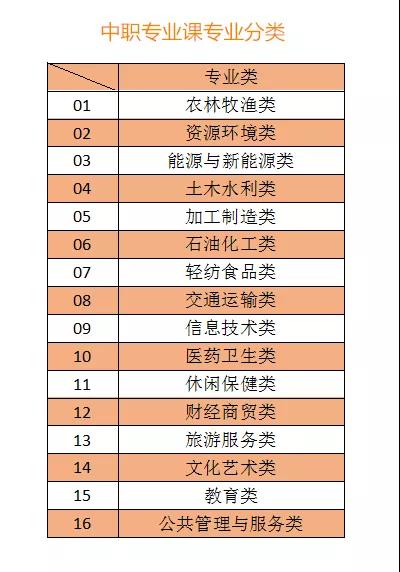 中职专业课专业分类

| | 专业类 |
|---|---|
| 01 | 农林牧渔类 |
| 02 | 资源环境类 |
| 03 | 能源与新能源类 |
| 04 | 土木水利类 |
| 05 | 加工制造类 |
| 06 | 石油化工类 |
| 07 | 轻纺食品类 |
| 08 | 交通运输类 |
| 09 | 信息技术类 |
| 10 | 医药卫生类 |
| 11 | 休闲保健类 |
| 12 | 财经商贸类 |
| 13 | 旅游服务类 |
| 14 | 文化艺术类 |
| 15 | 教育类 |
| 16 | 公共管理与服务类 |